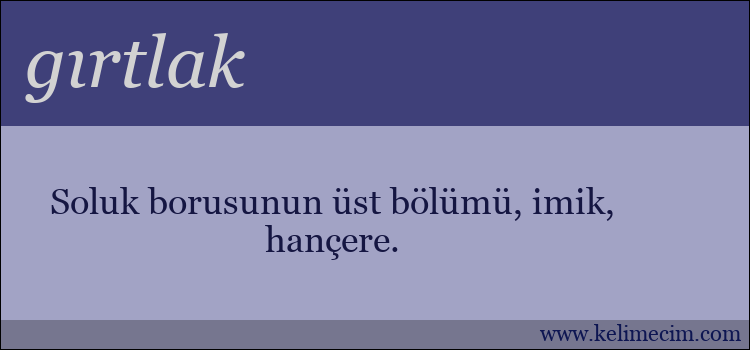 gırtlak

Soluk borusunun üst bölümü, imik, hançere.

www.kelimecim.com